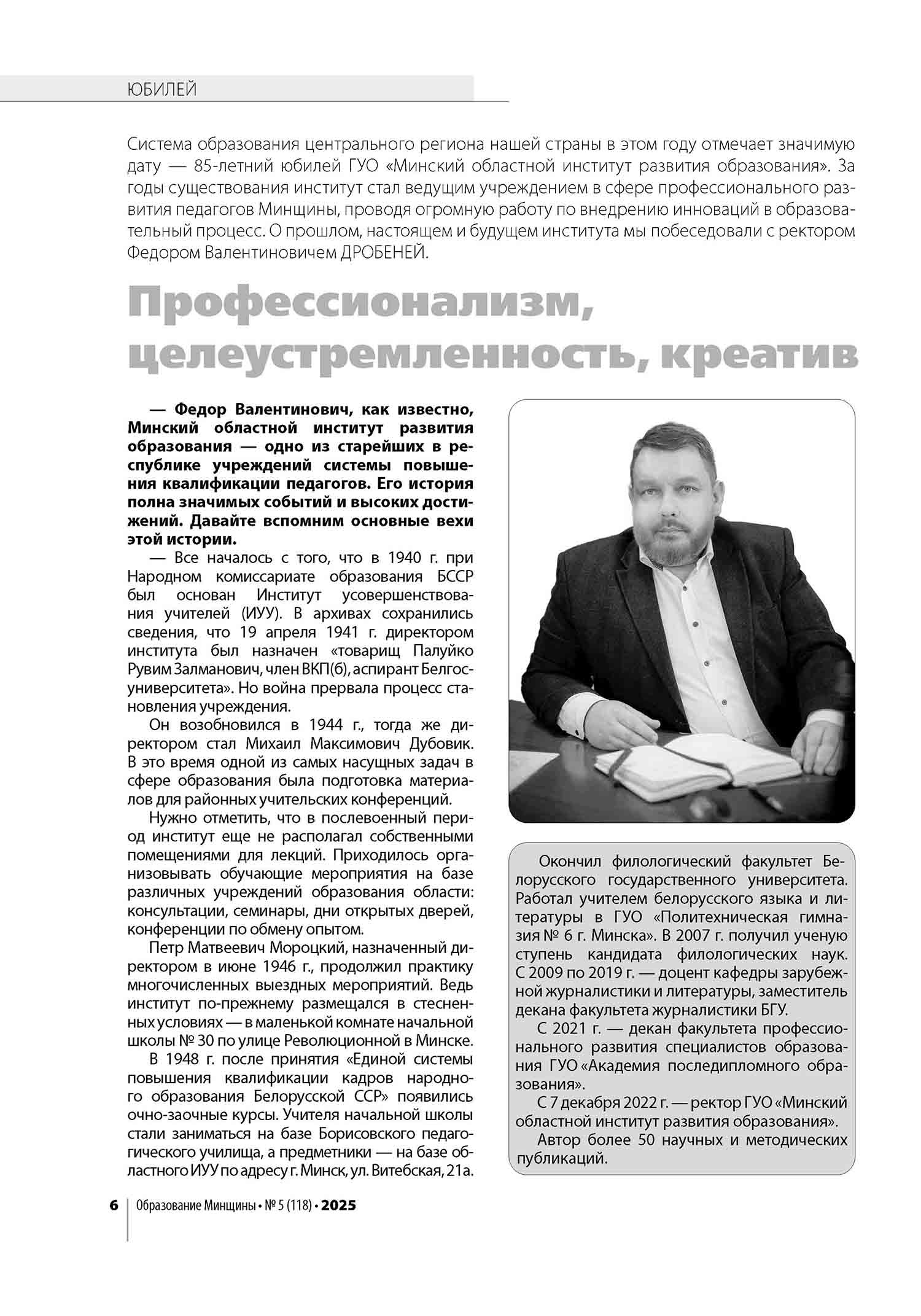 ЮБИЛЕЙ

Система образования центрального региона нашей страны в этом году отмечает значимую дату — 85-летний юбилей ГУО «Минский областной институт развития образования». За годы существования институт стал ведущим учреждением в сфере профессионального развития педагогов Минщины, проводя огромную работу по внедрению инноваций в образовательный процесс. О прошлом, настоящем и будущем института мы побеседовали с ректором Федором Валентиновичем ДРОБЕНЕЙ.

Профессионализм, целеустремленность, креатив

— Федор Валентинович, как известно, Минский областной институт развития образования — одно из старейших в республике учреждений системы повышения квалификации педагогов. Его история полна значимых событий и высоких достижений. Давайте вспомним основные вехи этой истории.

— Все началось с того, что в 1940 г. при Народном комиссариате образования БССР был основан Институт усовершенствования учителей (ИУУ). В архивах сохранились сведения, что 19 апреля 1941 г. директором института был назначен «товарищ Палуйко Рувим Залманович, член ВКП(б), аспирант Белгосуниверситета». Но война прервала процесс становления учреждения.

Он возобновился в 1944 г., тогда же директором стал Михаил Максимович Дубовик. В это время одной из самых насущных задач в сфере образования была подготовка материалов для районных учительских конференций.

Нужно отметить, что в послевоенный период институт еще не располагал собственными помещениями для лекций. Приходилось организовывать обучающие мероприятия на базе различных учреждений образования области: консультации, семинары, дни открытых дверей, конференции по обмену опытом.

Петр Матвеевич Мороцкий, назначенный директором в июне 1946 г., продолжил практику многочисленных выездных мероприятий. Ведь институт по-прежнему размещался в стесненных условиях — в маленькой комнате начальной школы № 30 по улице Революционной в Минске.

В 1948 г. после принятия «Единой системы повышения квалификации кадров народного образования Белорусской ССР» появились очно-заочные курсы. Учителя начальной школы стали заниматься на базе Борисовского педагогического училища, а предметники — на базе областного ИУУ по адресу г. Минск, ул. Витебская, 21а.

Окончил филологический факультет Белорусского государственного университета. Работал учителем белорусского языка и литературы в ГУО «Политехническая гимназия № 6 г. Минска». В 2007 г. получил ученую ступень кандидата филологических наук. С 2009 по 2019 г. — доцент кафедры зарубежной журналистики и литературы, заместитель декана факультета журналистики БГУ.

С 2021 г. — декан факультета профессионального развития специалистов образования ГУО «Академия последипломного образования».

С 7 декабря 2022 г. — ректор ГУО «Минский областной институт развития образования».

Автор более 50 научных и методических публикаций.

6 Образование Минщины • № 5 (118) • 2025